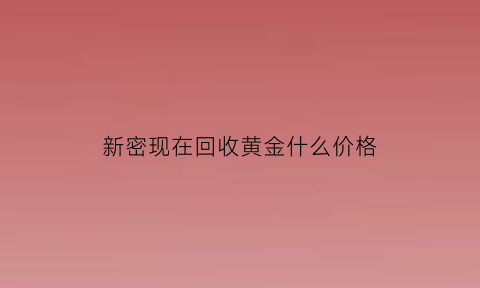 新密现在回收黄金什么价格